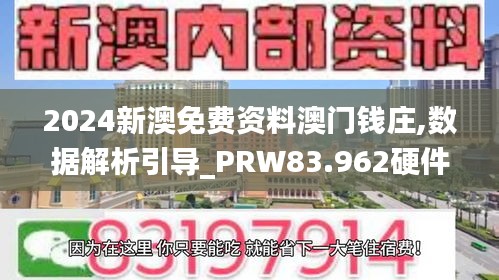 新澳内部资料

2024新澳免费资料澳门钱庄,数据解析引导_PRW83.962硬件

83197914

因为在这里 你只要能吃 就能省下一大笔住宿费!